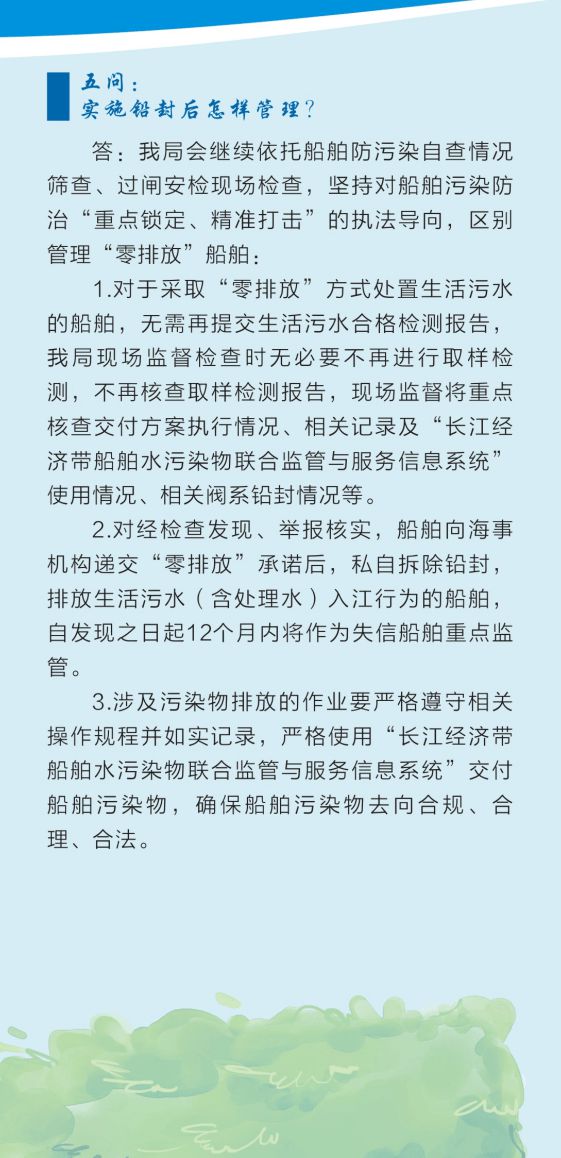 五问：
实施铅封后怎样管理？

答：我局会继续依托船舶防污染自查情况筛查、过闸安检现场检查，坚持对船舶污染防治“重点锁定、精准打击”的执法导向，区别管理“零排放”船舶：

1.对于采取“零排放”方式处置生活污水的船舶，无需再提交生活污水合格检测报告，我局现场监督检查时无必要不再进行取样检测，不再核查取样检测报告，现场监督将重点核查交付方案执行情况、相关记录及“长江经济带船舶水污染物联合监管与服务信息系统”使用情况、相关阀系铅封情况等。

2.对经检查发现、举报核实，船舶向海事机构递交“零排放”承诺后，私自拆除铅封，排放生活污水（含处理水）入江行为的船舶，自发现之日起12个月内将作为失信船舶重点监管。

3.涉及污染物排放的作业要严格遵守相关操作规程并如实记录，严格使用“长江经济带船舶水污染物联合监管与服务信息系统”交付船舶污染物，确保船舶污染物去向合规、合理、合法。